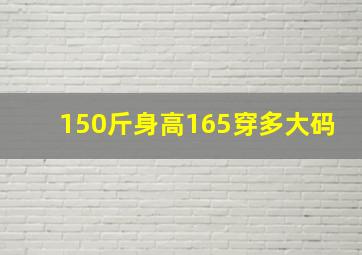 150斤身高165穿多大码